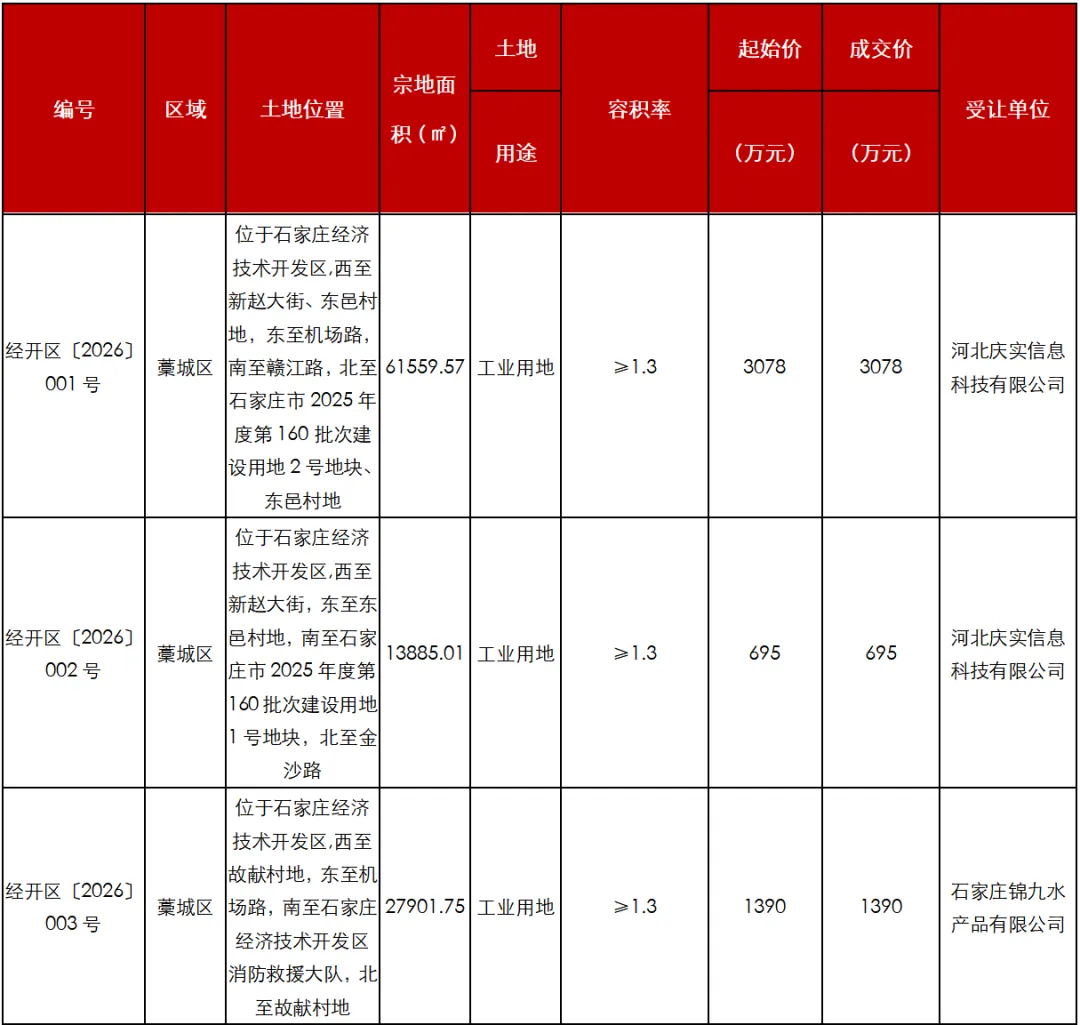 | 编号 | 区域 | 土地位置 | 宗地面积（㎡） | 土地用途 | 容积率 | 起始价（万元） | 成交价（万元） | 受让单位 |
|---|---|---|---|---|---|---|---|---|
| 经开区〔2026〕001 号 | 藁城区 | 位于石家庄经济技术开发区,西至新赵大街、东邑村地，东至机场路，南至赣江路，北至石家庄市 2025 年度第 160 批次建设用地 2 号地块、东邑村地 | 61559.57 | 工业用地 | ≥1.3 | 3078 | 3078 | 河北庆实信息科技有限公司 |
| 经开区〔2026〕002 号 | 藁城区 | 位于石家庄经济技术开发区,西至新赵大街，东至东邑村地，南至石家庄市 2025 年度第 160 批次建设用地 1 号地块，北至金沙路 | 13885.01 | 工业用地 | ≥1.3 | 695 | 695 | 河北庆实信息科技有限公司 |
| 经开区〔2026〕003 号 | 藁城区 | 位于石家庄经济技术开发区,西至故献村地，东至机场路，南至石家庄经济技术开发区消防救援大队，北至故献村地 | 27901.75 | 工业用地 | ≥1.3 | 1390 | 1390 | 石家庄锦九水产品有限公司 |